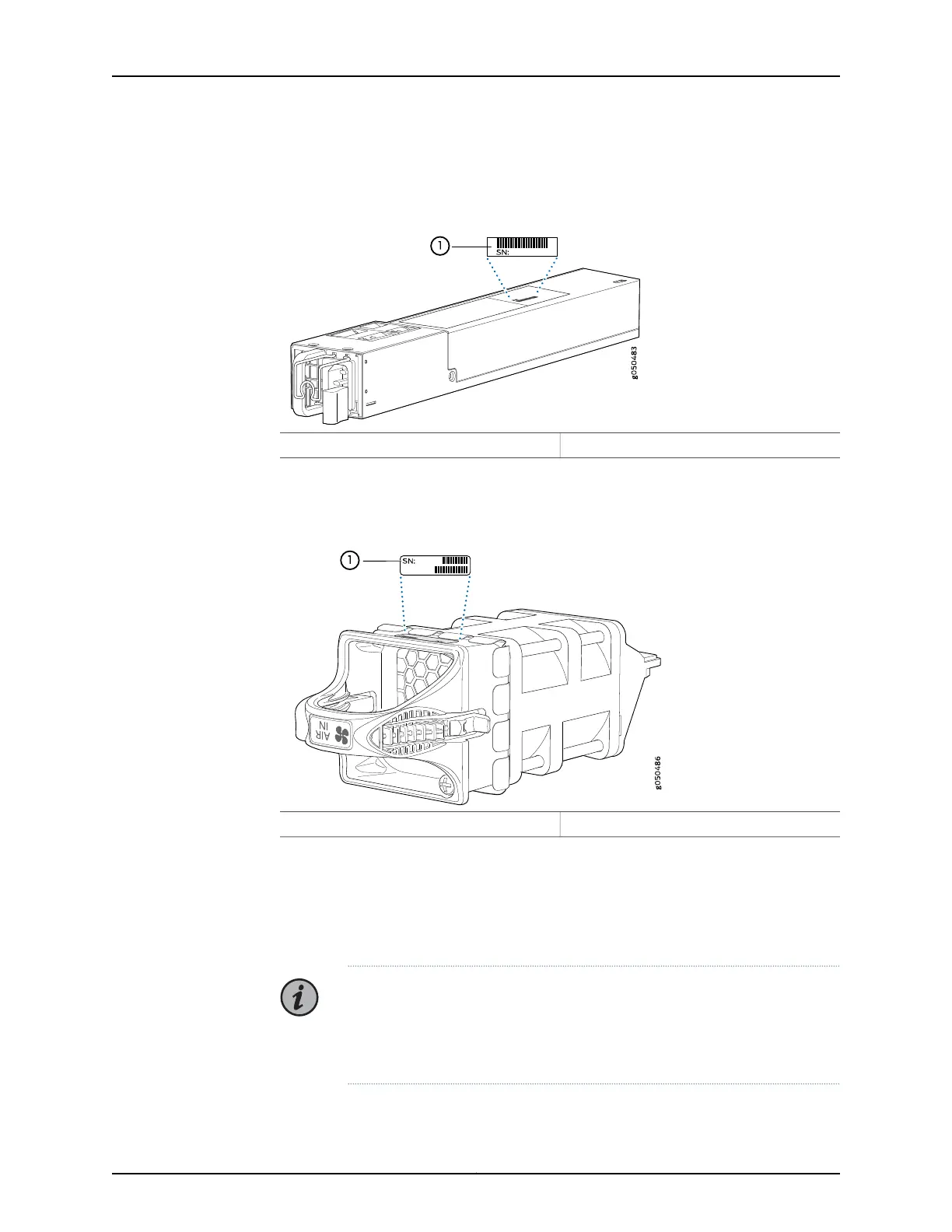 1
SN:
g050483

1
SN:
AIR IN
g050486